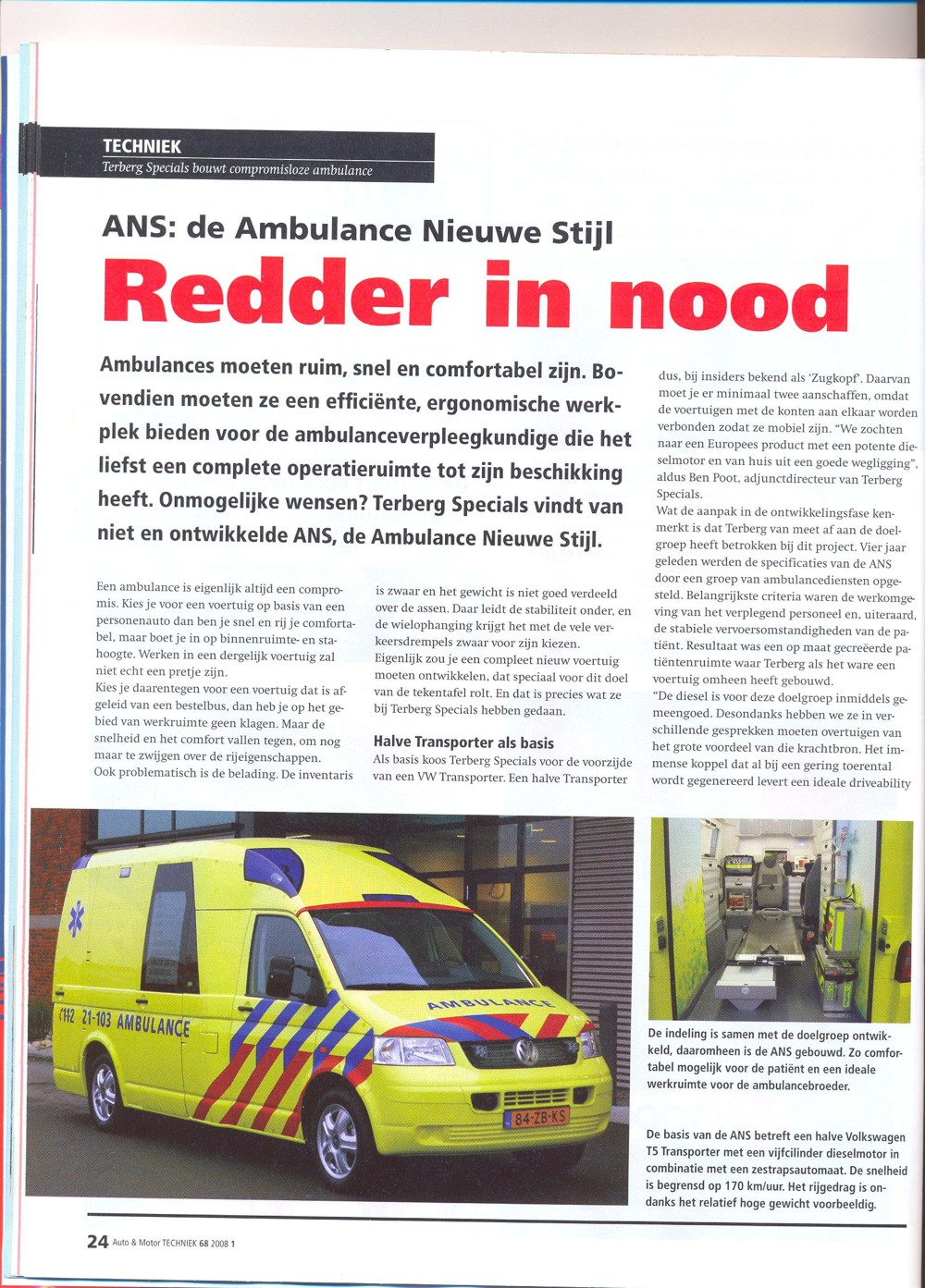 TECHNIEK
Terberg Specials bouwt compromisloze ambulance

ANS: de Ambulance Nieuwe Stijl

Redder in nood

Ambulances moeten ruim, snel en comfortabel zijn. Bovendien moeten ze een efficiënte, ergonomische werkplek bieden voor de ambulanceverpleegkundige die het liefst een complete operatieruimte tot zijn beschikking heeft. Onmogelijke wensen? Terberg Specials vindt van niet en ontwikkelde ANS, de Ambulance Nieuwe Stijl.

Een ambulance is eigenlijk altijd een compromis. Kies je voor een voertuig op basis van een personenauto dan ben je snel en rij je comfortabel, maar boet je in op binnenruimte- en stahoogte. Werken in een dergelijk voertuig zal niet echt een pretje zijn.
Kies je daarentegen voor een voertuig dat is afgeleid van een bestelbus, dan heb je op het gebied van werkruimte geen klagen. Maar de snelheid en het comfort vallen tegen, om nog maar te zwijgen over de rijeigenschappen.
Ook problematisch is de belading. De inventaris is zwaar en het gewicht is niet goed verdeeld over de assen. Daar leidt de stabiliteit onder, en de wielophanging krijgt het met de vele verkeersdrempels zwaar voor zijn kiezen.
Eigenlijk zou je een compleet nieuw voertuig moeten ontwikkelen, dat speciaal voor dit doel van de tekentafel rolt. En dat is precies wat ze bij Terberg Specials hebben gedaan.

Halve Transporter als basis
Als basis koos Terberg Specials voor de voorzijde van een VW Transporter. Een halve Transporter dus, bij insiders bekend als 'Zugkopf'. Daarvan moet je er minimaal twee aanschaffen, omdat de voertuigen met de konten aan elkaar worden verbonden zodat ze mobiel zijn. "We zochten naar een Europees product met een potente dieselmotor en van huis uit een goede wegligging", aldus Ben Poot, adjunctdirecteur van Terberg Specials.
Wat de aanpak in de ontwikkelingsfase kenmerkt is dat Terberg van meet af aan de doelgroep heeft betrokken bij dit project. Vier jaar geleden werden de specificaties van de ANS door een groep van ambulancediensten opgesteld. Belangrijkste criteria waren de werkomgeving van het verplegend personeel en, uiteraard, de stabiele vervoersomstandigheden van de patiënt. Resultaat was een op maat gecreëerde patiëntenruimte waar Terberg als het ware een voertuig omheen heeft gebouwd.
"De diesel is voor deze doelgroep inmiddels gemeengoed. Desondanks hebben we ze in verschillende gesprekken moeten overtuigen van het grote voordeel van die krachtbron. Het immense koppel dat al bij een gering toerental wordt gegenereerd levert een ideale driveability

112 21-103 AMBULANCE
AMBULANCE
84-ZB-KS

De indeling is samen met de doelgroep ontwikkeld, daaromheen is de ANS gebouwd. Zo comfortabel mogelijk voor de patiënt en een ideale werkruimte voor de ambulancebroeder.

De basis van de ANS betreft een halve Volkswagen T5 Transporter met een vijfcilinder dieselmotor in combinatie met een zestrapsautomaat. De snelheid is begrensd op 170 km/uur. Het rijgedrag is ondanks het relatief hoge gewicht voorbeeldig.

24 Auto & Motor TECHNIEK 68 2008 1